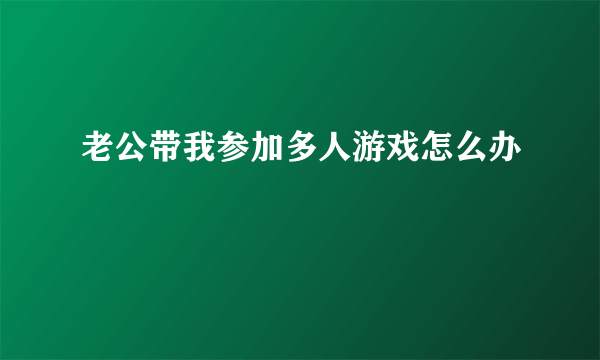 老公带我参加多人游戏怎么办